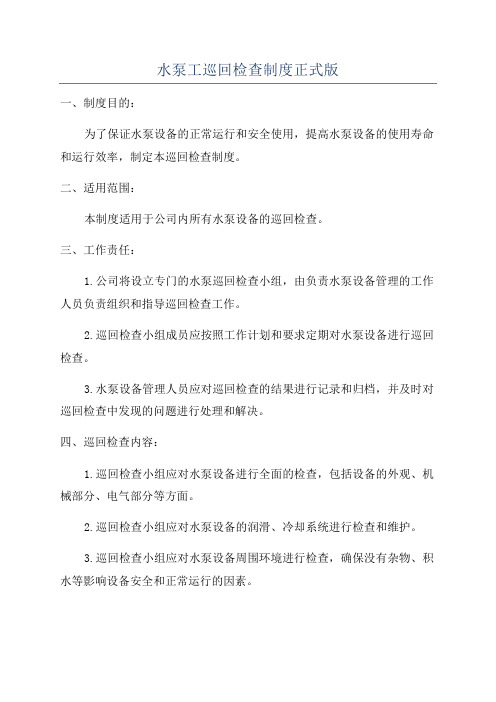 水泵工巡回检查制度正式版

一、制度目的：

为了保证水泵设备的正常运行和安全使用，提高水泵设备的使用寿命和运行效率，制定本巡回检查制度。

二、适用范围：

本制度适用于公司内所有水泵设备的巡回检查。

三、工作责任：

1.公司将设立专门的水泵巡回检查小组，由负责水泵设备管理的工作人员负责组织和指导巡回检查工作。

2.巡回检查小组成员应按照工作计划和要求定期对水泵设备进行巡回检查。

3.水泵设备管理人员应对巡回检查的结果进行记录和归档，并及时对巡回检查中发现的问题进行处理和解决。

四、巡回检查内容：

1.巡回检查小组应对水泵设备进行全面的检查，包括设备的外观、机械部分、电气部分等方面。

2.巡回检查小组应对水泵设备的润滑、冷却系统进行检查和维护。

3.巡回检查小组应对水泵设备周围环境进行检查，确保没有杂物、积水等影响设备安全和正常运行的因素。